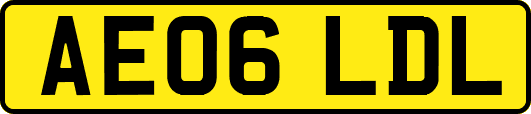 AE06 LDL